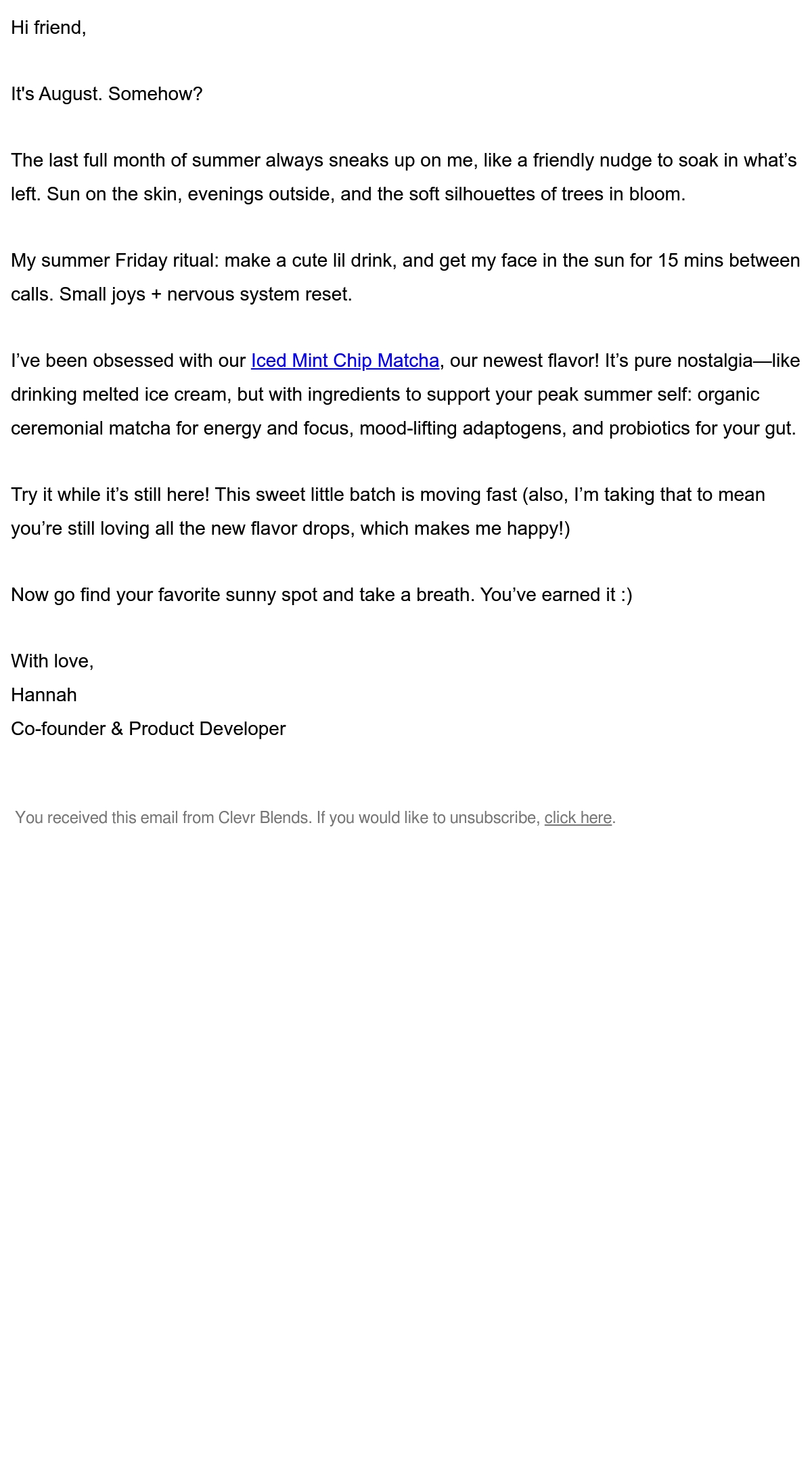 Hi friend,

It's August. Somehow?

The last full month of summer always sneaks up on me, like a friendly nudge to soak in what’s left. Sun on the skin, evenings outside, and the soft silhouettes of trees in bloom.

My summer Friday ritual: make a cute lil drink, and get my face in the sun for 15 mins between calls. Small joys + nervous system reset.

I’ve been obsessed with our Iced Mint Chip Matcha, our newest flavor! It’s pure nostalgia—like drinking melted ice cream, but with ingredients to support your peak summer self: organic ceremonial matcha for energy and focus, mood-lifting adaptogens, and probiotics for your gut.

Try it while it’s still here! This sweet little batch is moving fast (also, I’m taking that to mean you’re still loving all the new flavor drops, which makes me happy!)

Now go find your favorite sunny spot and take a breath. You’ve earned it :)

With love,
Hannah
Co-founder & Product Developer

You received this email from Clevr Blends. If you would like to unsubscribe, click here.